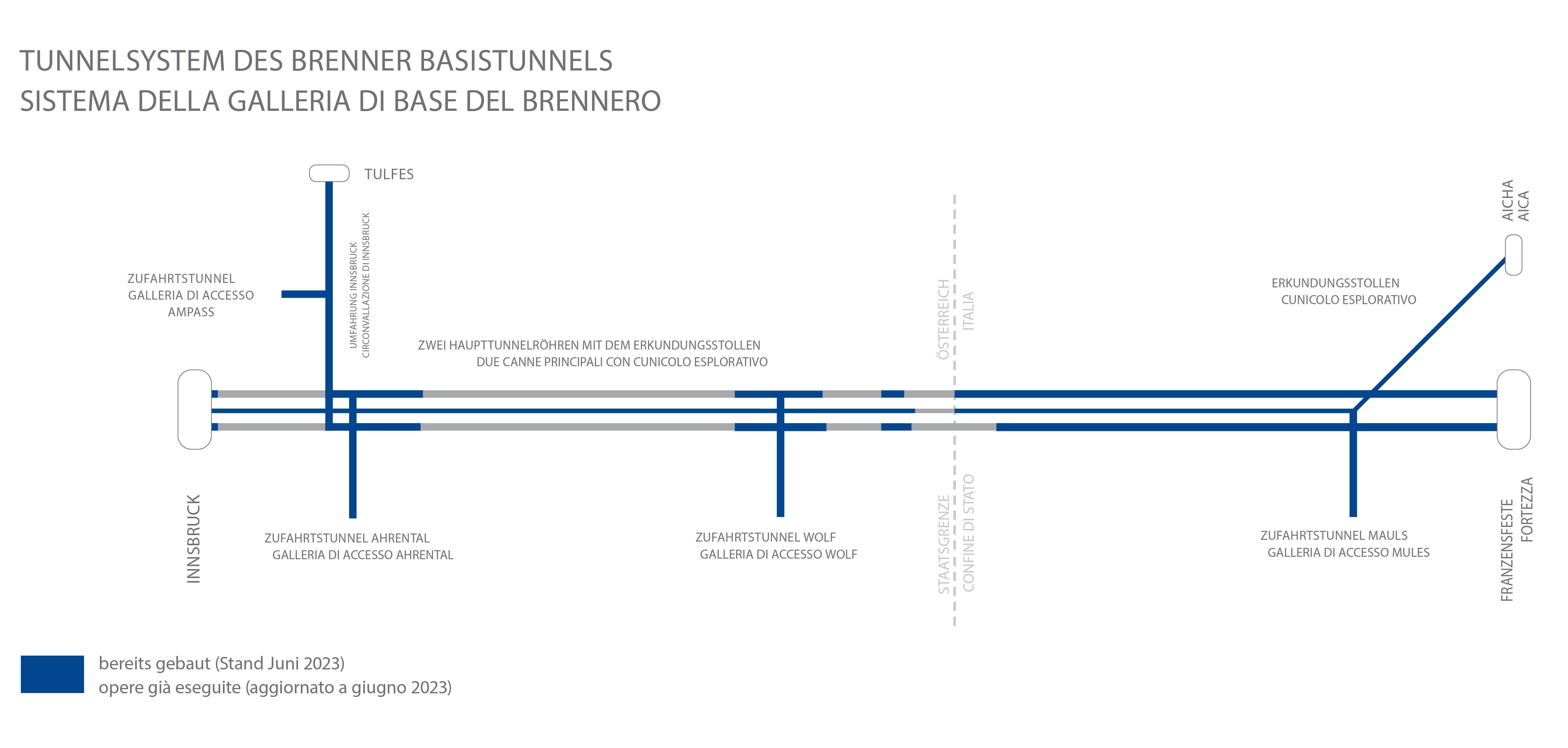 TUNNELSYSTEM DES BRENNER BASISTUNNELS
SISTEMA DELLA GALLERIA DI BASE DEL BRENNERO

TULFES

AICHA
AICA

ZUFAHRTSTUNNEL
GALLERIA DI ACCESSO
AMPASS

UMFAHRUNG INNSBRUCK
CIRCONVALLAZIONE DI INNSBRUCK

ÖSTERREICH
ITALIA

ERKUNDUNGSSTOLLEN
CUNICOLO ESPLORATIVO

ZWEI HAUPTTUNNELRÖHREN MIT DEM ERKUNDUNGSSTOLLEN
DUE CANNE PRINCIPALI CON CUNICOLO ESPLORATIVO

INNSBRUCK

ZUFAHRTSTUNNEL AHRENTAL
GALLERIA DI ACCESSO AHRENTAL

ZUFAHRTSTUNNEL WOLF
GALLERIA DI ACCESSO WOLF

STAATSGRENZE
CONFINE DI STATO

ZUFAHRTSTUNNEL MAULS
GALLERIA DI ACCESSO MULES

FRANZENSFESTE
FORTEZZA

bereits gebaut (Stand Juni 2023)
opere già eseguite (aggiornato a giugno 2023)